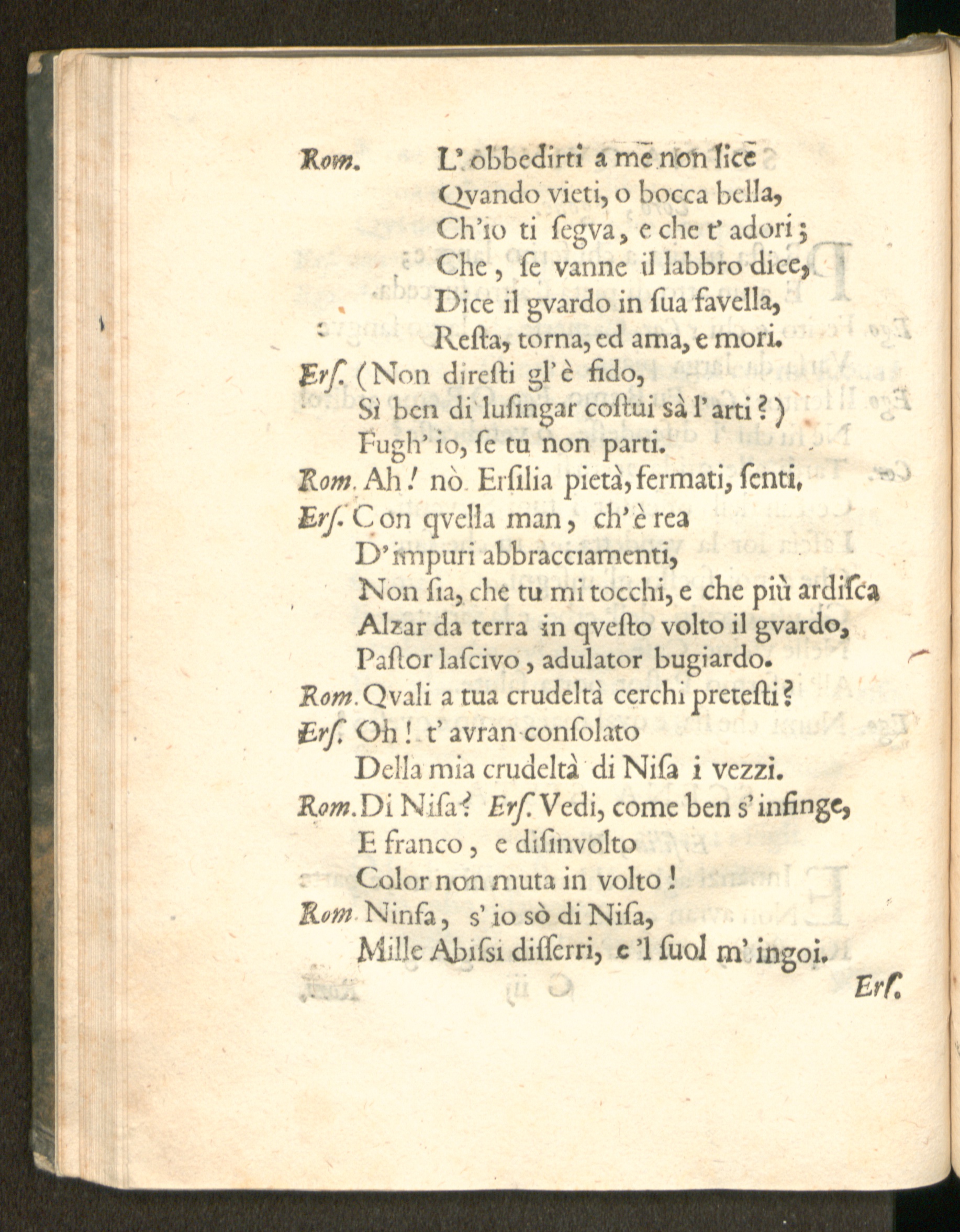 Rom. L' obbedirti a me non lice
Qvando vieti, o bocca bella,
Ch'io ti ſegva, e che t' adori;
Che, ſe vanne il labbro dice,
Dice il gvardo in ſua favella,
Reſta, torna, ed ama, e mori.

Erſ. (Non direſti gl' è fido,
Sì ben di luſingar coſtui sà l' arti?)
Fugh' io, ſe tu non parti.

Rom. Ah! nò Erſilia pietà, fermati, ſenti.

Erſ. Con qvella man, ch' è rea
D' impuri abbracciamenti,
Non ſia, che tu mi tocchi, e che più ardiſca
Alzar da terra in qveſto volto il gvardo,
Paſtor laſcivo, adulator bugiardo.

Rom. Qvali a tua crudeltà cerchi preteſti?

Erſ. Oh! t' avran conſolato
Della mia crudeltà di Niſa i vezzi.

Rom. Di Niſa? Erſ. Vedi, come ben s' infinge,
E franco, e diſinvolto
Color non muta in volto!

Rom. Ninfa, s' io sò di Niſa,
Mille Abiſsi diſſerri, e 'l ſuol m' ingoi.

Erſ.